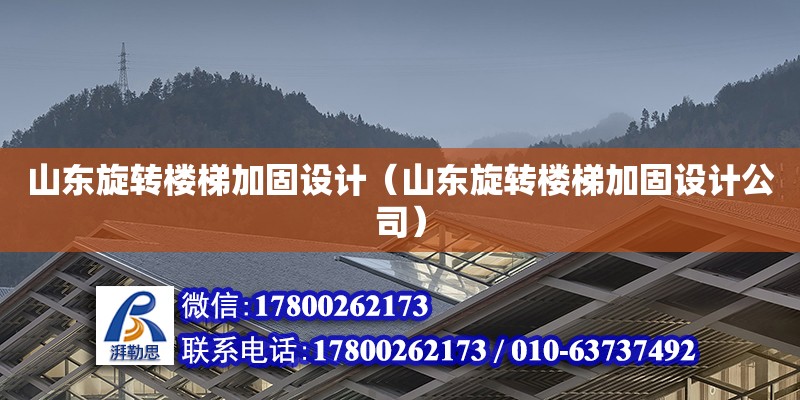 山东旋转楼梯加固设计（山东旋转楼梯加固设计公司）

湃勒思

微信:17800262173

联系电话:17800262173 / 010-63737492